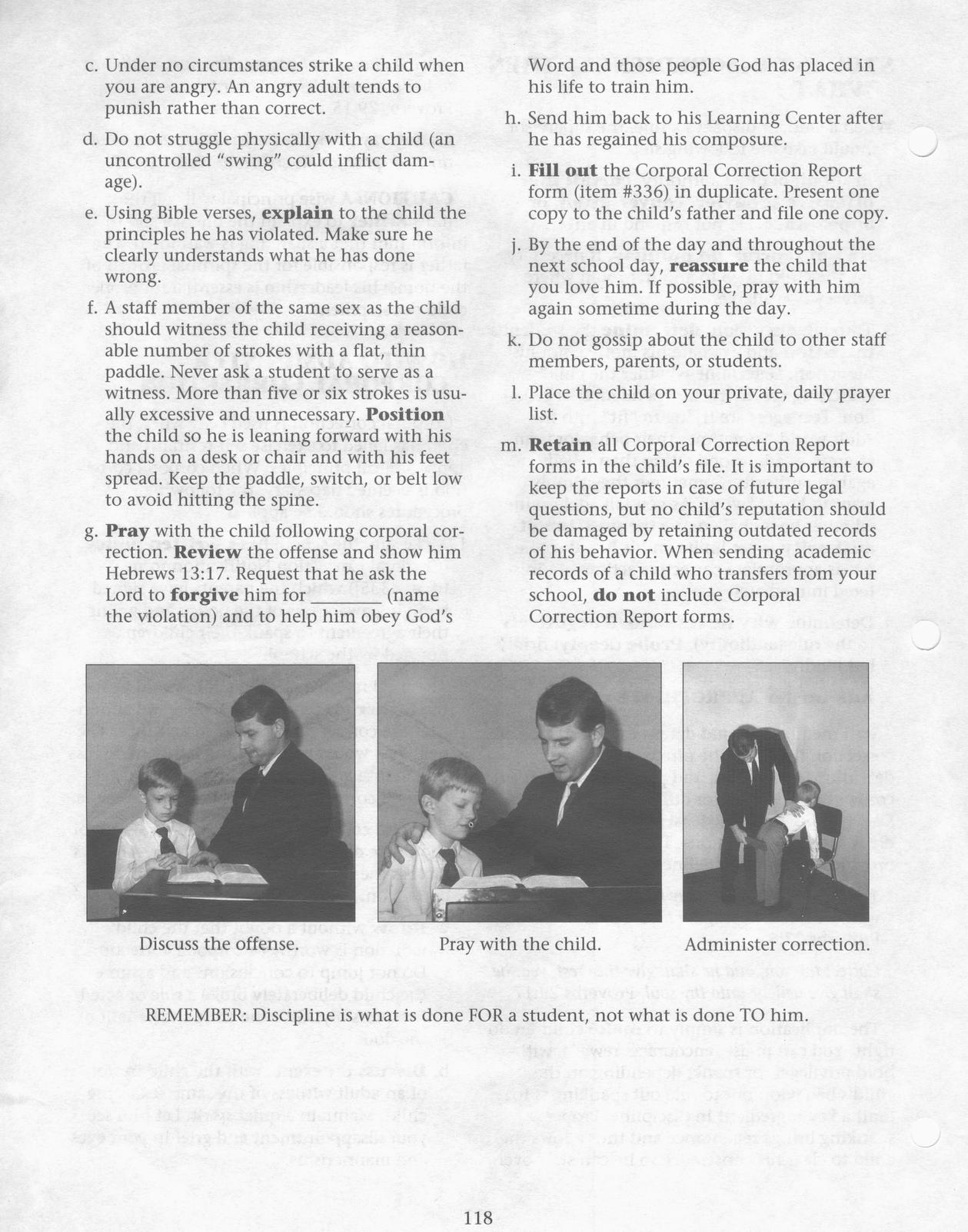 c. Under no circumstances strike a child when you are angry. An angry adult tends to punish rather than correct.

d. Do not struggle physically with a child (an uncontrolled "swing" could inflict damage).

e. Using Bible verses, explain to the child the principles he has violated. Make sure he clearly understands what he has done wrong.

f. A staff member of the same sex as the child should witness the child receiving a reasonable number of strokes with a flat, thin paddle. Never ask a student to serve as a witness. More than five or six strokes is usually excessive and unnecessary. Position the child so he is leaning forward with his hands on a desk or chair and with his feet spread. Keep the paddle, switch, or belt low to avoid hitting the spine.

g. Pray with the child following corporal correction. Review the offense and show him Hebrews 13:17. Request that he ask the Lord to forgive him for ____ (name the violation) and to help him obey God's Word and those people God has placed in his life to train him.

h. Send him back to his Learning Center after he has regained his composure.

i. Fill out the Corporal Correction Report form (item #336) in duplicate. Present one copy to the child's father and file one copy.

j. By the end of the day and throughout the next school day, reassure the child that you love him. If possible, pray with him again sometime during the day.

k. Do not gossip about the child to other staff members, parents, or students.

l. Place the child on your private, daily prayer list.

m. Retain all Corporal Correction Report forms in the child's file. It is important to keep the reports in case of future legal questions, but no child's reputation should be damaged by retaining outdated records of his behavior. When sending academic records of a child who transfers from your school, do not include Corporal Correction Report forms.

Discuss the offense.

Pray with the child.

Administer correction.

REMEMBER: Discipline is what is done FOR a student, not what is done TO him.

118